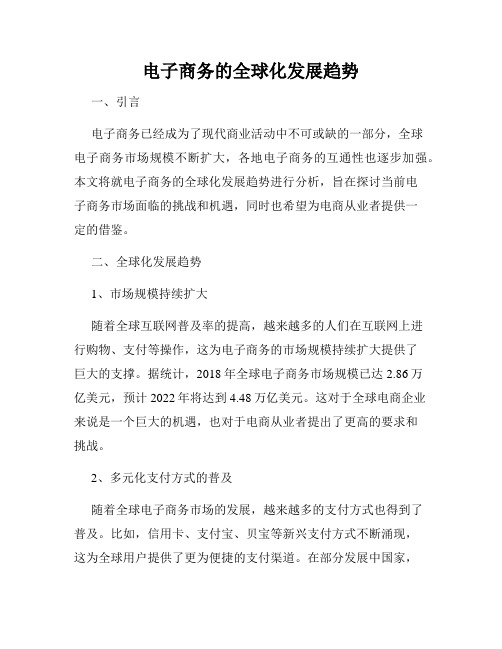 电子商务的全球化发展趋势

一、引言

电子商务已经成为了现代商业活动中不可或缺的一部分，全球电子商务市场规模不断扩大，各地电子商务的互通性也逐步加强。本文将就电子商务的全球化发展趋势进行分析，旨在探讨当前电子商务市场面临的挑战和机遇，同时也希望为电商从业者提供一定的借鉴。

二、全球化发展趋势

1、市场规模持续扩大

随着全球互联网普及率的提高，越来越多的人们在互联网上进行购物、支付等操作，这为电子商务的市场规模持续扩大提供了巨大的支撑。据统计，2018 年全球电子商务市场规模已达 2.86 万亿美元，预计 2022 年将达到 4.48 万亿美元。这对于全球电商企业来说是一个巨大的机遇，也对于电商从业者提出了更高的要求和挑战。

2、多元化支付方式的普及

随着全球电子商务市场的发展，越来越多的支付方式也得到了普及。比如，信用卡、支付宝、贝宝等新兴支付方式不断涌现，这为全球用户提供了更为便捷的支付渠道。在部分发展中国家，